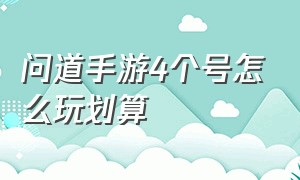 问道手游4个号怎么玩划算